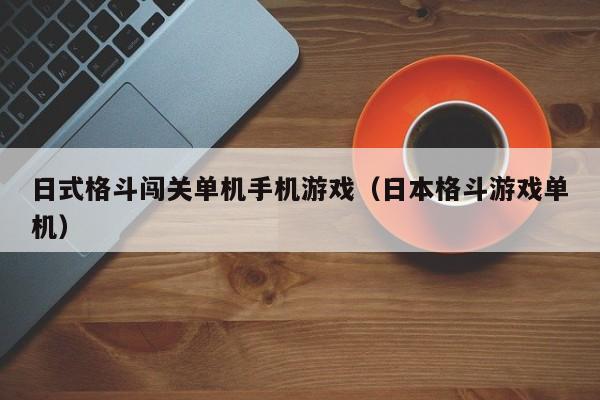 日式格斗闯关单机手机游戏（日本格斗游戏单机）